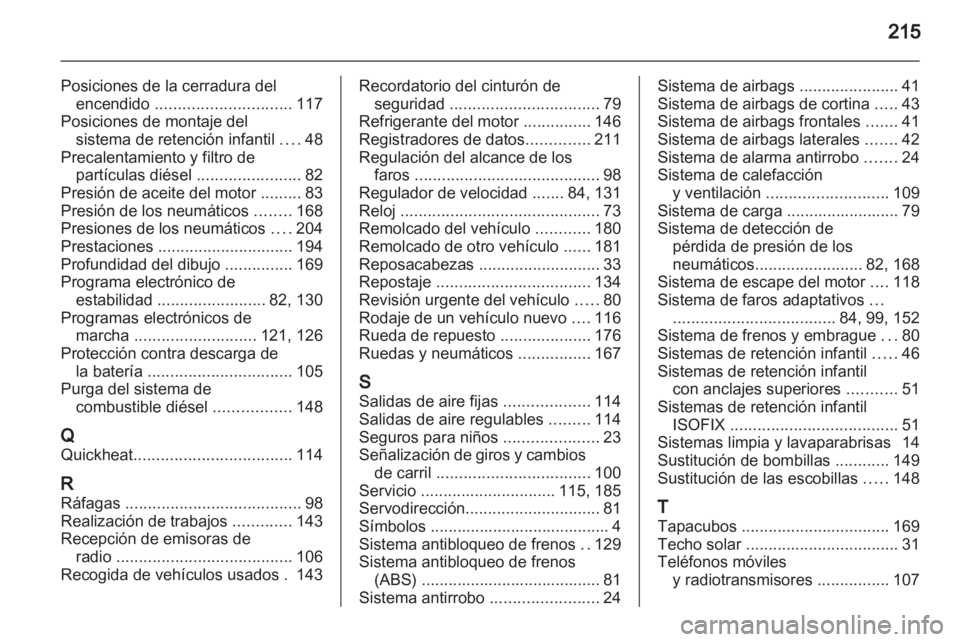 215

Posiciones de la cerradura del encendido 117
Posiciones de montaje del sistema de retención infantil 48
Precalentamiento y filtro de partículas diésel 82
Presión de aceite del motor 83
Presión de los neumáticos 168
Presiones de los neumáticos 204
Prestaciones 194
Profundidad del dibujo 169
Programa electrónico de estabilidad 82, 130
Programas electrónicos de marcha 121, 126
Protección contra descarga de la batería 105
Purga del sistema de combustible diésel 148

Q
Quickheat 114

R
Ráfagas 98
Realización de trabajos 143
Recepción de emisoras de radio 106
Recogida de vehículos usados 143

Recordatorio del cinturón de seguridad 79
Refrigerante del motor 146
Registradores de datos 211
Regulación del alcance de los faros 98
Regulador de velocidad 84, 131
Reloj 73
Remolcado del vehículo 180
Remolcado de otro vehículo 181
Reposacabezas 33
Repostaje 134
Revisión urgente del vehículo 80
Rodaje de un vehículo nuevo 116
Rueda de repuesto 176
Ruedas y neumáticos 167

S
Salidas de aire fijas 114
Salidas de aire regulables 114
Seguros para niños 23
Señalización de giros y cambios de carril 100
Servicio 115, 185
Servodirección 81
Símbolos 4
Sistema antibloqueo de frenos 129
Sistema antibloqueo de frenos (ABS) 81
Sistema antirrobo 24

Sistema de airbags 41
Sistema de airbags de cortina 43
Sistema de airbags frontales 41
Sistema de airbags laterales 42
Sistema de alarma antirrobo 24
Sistema de calefacción y ventilación 109
Sistema de carga 79
Sistema de detección de pérdida de presión de los neumáticos 82, 168
Sistema de escape del motor 118
Sistema de faros adaptativos 84, 99, 152
Sistema de frenos y embrague 80
Sistemas de retención infantil 46
Sistemas de retención infantil con anclajes superiores 51
Sistemas de retención infantil ISOFIX 51
Sistemas limpia y lavaparabrisas 14
Sustitución de bombillas 149
Sustitución de las escobillas 148

T
Tapacubos 169
Techo solar 31
Teléfonos móviles y radiotransmisores 107

carmanualsonline.info